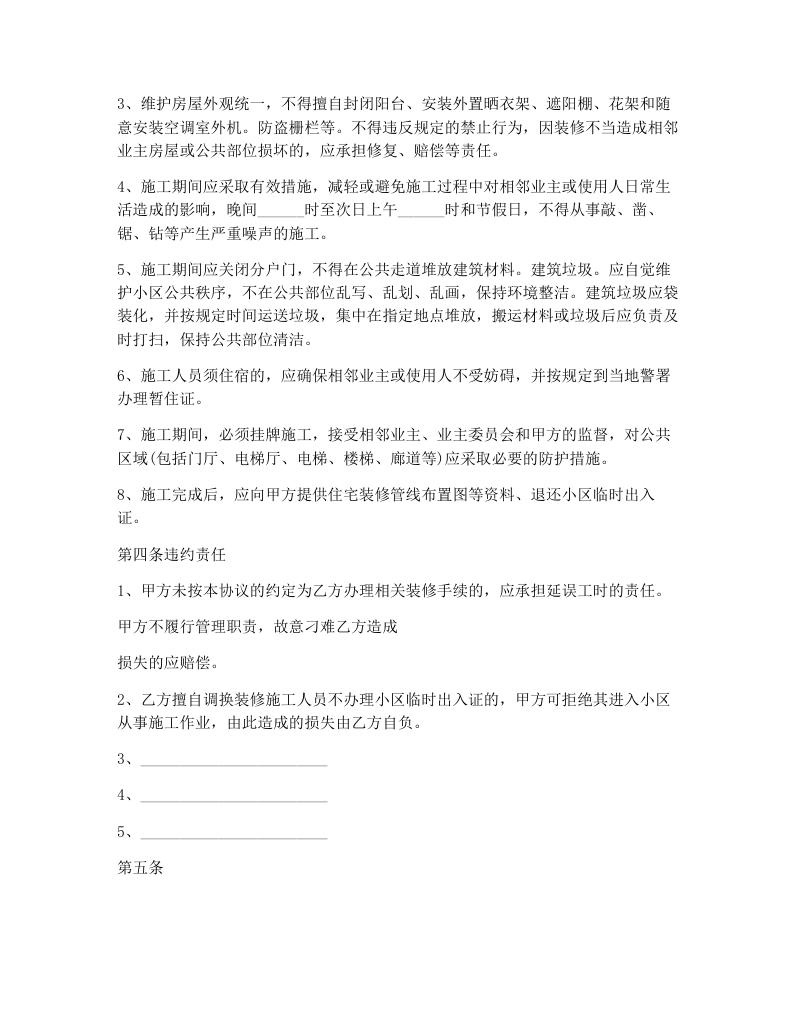 3、维护房屋外观统一，不得擅自封闭阳台、安装外置晒衣架、遮阳棚、花架和随意安装空调室外机。防盗栅栏等。不得违反规定的禁止行为，因装修不当造成相邻业主房屋或公共部位损坏的，应承担修复、赔偿等责任。

4、施工期间应采取有效措施，减轻或避免施工过程中对相邻业主或使用人日常生活造成的影响，晚间______时至次日上午______时和节假日，不得从事敲、凿、锯、钻等产生严重噪声的施工。

5、施工期间应关闭分户门，不得在公共走道堆放建筑材料。建筑垃圾。应自觉维护小区公共秩序，不在公共部位乱写、乱划、乱画，保持环境整洁。建筑垃圾应袋装化，并按规定时间运送垃圾，集中在指定地点堆放，搬运材料或垃圾后应负责及时打扫，保持公共部位清洁。

6、施工人员须住宿的，应确保相邻业主或使用人不受妨碍，并按规定到当地警署办理暂住证。

7、施工期间，必须挂牌施工，接受相邻业主、业主委员会和甲方的监督，对公共区域(包括门厅、电梯厅、电梯、楼梯、廊道等)应采取必要的防护措施。

8、施工完成后，应向甲方提供住宅装修管线布置图等资料、退还小区临时出入证。

第四条违约责任

1、甲方未按本协议的约定为乙方办理相关装修手续的，应承担延误工时的责任。

甲方不履行管理职责，故意刁难乙方造成

损失的应赔偿。

2、乙方擅自调换装修施工人员不办理小区临时出入证的，甲方可拒绝其进入小区从事施工作业，由此造成的损失由乙方自负。

3、________________________

4、________________________

5、________________________

第五条